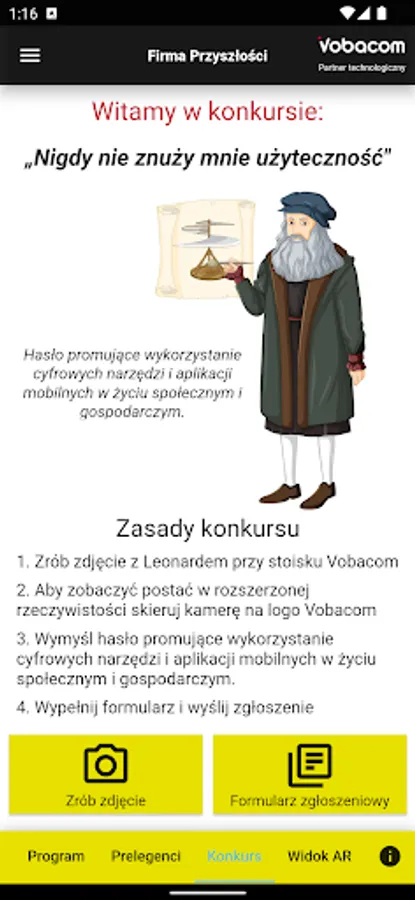 1:16

Firma Przyszłości

Vobacom
Partner technologiczny

Witamy w konkursie:

„Nigdy nie znuży mnie użyteczność"

Hasło promujące wykorzystanie cyfrowych narzędzi i aplikacji mobilnych w życiu społecznym i gospodarczym.

Zasady konkursu

1. Zrób zdjęcie z Leonardem przy stoisku Vobacom

2. Aby zobaczyć postać w rozszerzonej rzeczywistości skieruj kamerę na logo Vobacom

3. Wymyśl hasło promujące wykorzystanie cyfrowych narzędzi i aplikacji mobilnych w życiu społecznym i gospodarczym.

4. Wypełnij formularz i wyślij zgłoszenie

Zrób zdjęcie

Formularz zgłoszeniowy

Program Prelegenci Konkurs Widok AR